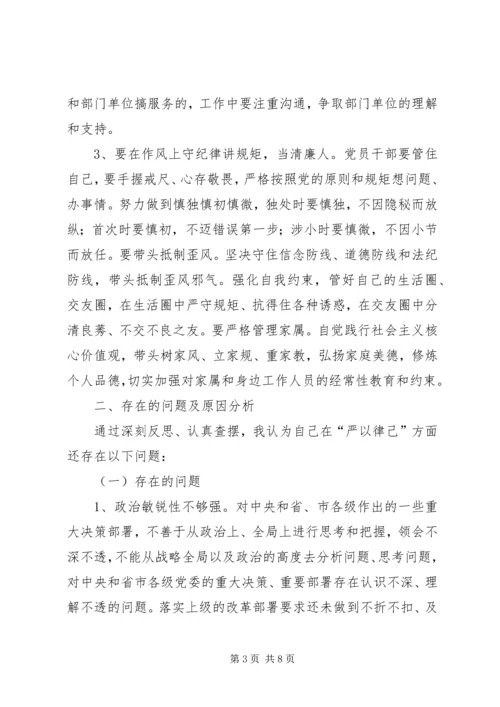 和部门单位搞服务的，工作中要注重沟通，争取部门单位的理解和支持。

3、要在作风上守纪律讲规矩，当清廉人。党员干部要管住自己，要手握戒尺、心存敬畏，严格按照党的原则和规矩想问题、办事情。努力做到慎独慎初慎微，独处时要慎独，不因隐秘而放纵；首次时要慎初，不迈错误第一步；涉小时要慎微，不因小节而放任。要带头抵制歪风。坚决守住信念防线、道德防线和法纪防线，带头抵制歪风邪气。强化自我约束，管好自己的生活圈、交友圈，在生活圈中严守规矩、抗得住各种诱惑，在交友圈中分清良莠、不交不良之友。要严格管理家属。自觉践行社会主义核心价值观，带头树家风、立家规、重家教，弘扬家庭美德，修炼个人品德，切实加强对家属和身边工作人员的经常性教育和约束。

二、存在的问题及原因分析

通过深刻反思、认真查摆，我认为自己在“严以律己”方面还存在以下问题：

（一）存在的问题

1、政治敏锐性不够强。对中央和省、市各级作出的一些重大决策部署，不善于从政治上、全局上进行思考和把握，领会不深不透，不能从战略全局以及政治的高度去分析问题、思考问题，对中央和省市各级党委的重大决策、重要部署存在认识不深、理解不透的问题。落实上级的改革部署要求还未做到不折不扣、及

第 3 页 共 8 页